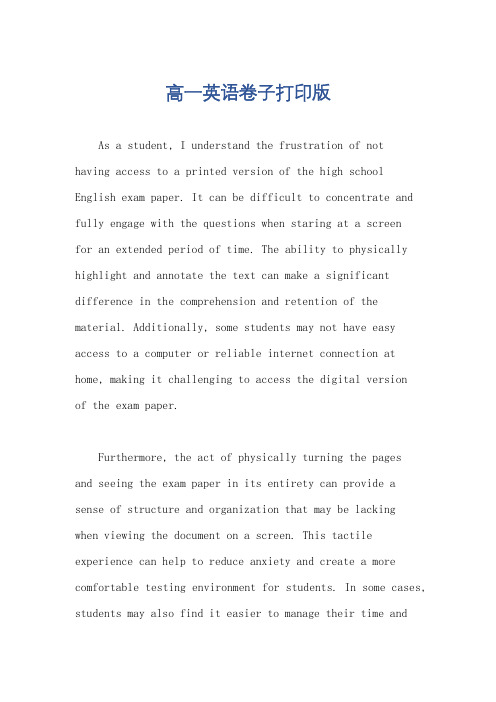 高一英语卷子打印版

As a student, I understand the frustration of not having access to a printed version of the high school English exam paper. It can be difficult to concentrate and fully engage with the questions when staring at a screen for an extended period of time. The ability to physically highlight and annotate the text can make a significant difference in the comprehension and retention of the material. Additionally, some students may not have easy access to a computer or reliable internet connection at home, making it challenging to access the digital version of the exam paper.

Furthermore, the act of physically turning the pages and seeing the exam paper in its entirety can provide a sense of structure and organization that may be lacking when viewing the document on a screen. This tactile experience can help to reduce anxiety and create a more comfortable testing environment for students. In some cases, students may also find it easier to manage their time and